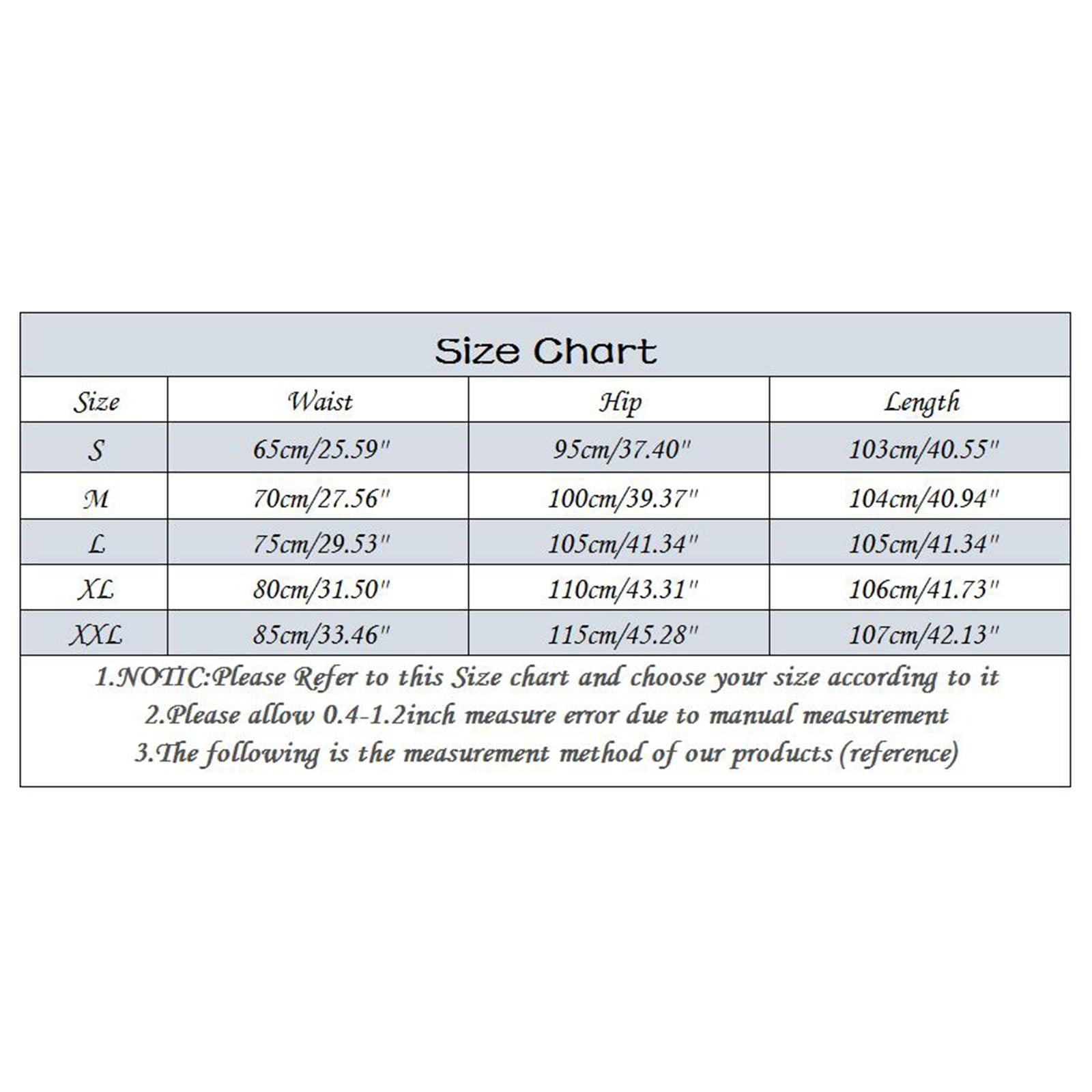 Size Chart

| Size | Waist | Hip | Length |
|---|---|---|---|
| S | 65cm/25.59" | 95cm/37.40" | 103cm/40.55" |
| M | 70cm/27.56" | 100cm/39.37" | 104cm/40.94" |
| L | 75cm/29.53" | 105cm/41.34" | 105cm/41.34" |
| XL | 80cm/31.50" | 110cm/43.31" | 106cm/41.73" |
| XXL | 85cm/33.46" | 115cm/45.28" | 107cm/42.13" |

1.NOTIC:Please Refer to this Size chart and choose your size according to it
2.Please allow 0.4-1.2inch measure error due to manual measurement
3.The following is the measurement method of our products (reference)